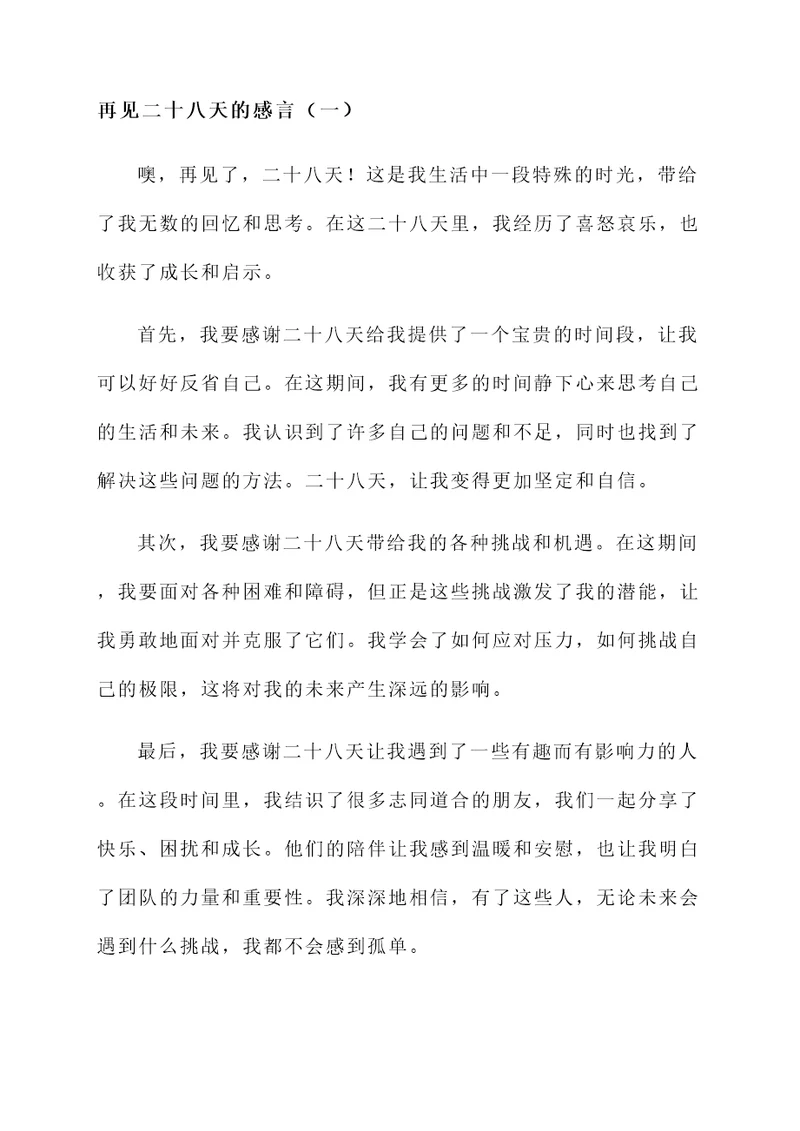 再见二十八天的感言（一）

噢，再见了，二十八天！这是我生活中一段特殊的时光，带给了我无数的回忆和思考。在这二十八天里，我经历了喜怒哀乐，也收获了成长和启示。

首先，我要感谢二十八天给我提供了一个宝贵的时间段，让我可以好好反省自己。在这期间，我有更多的时间静下心来思考自己的生活和未来。我认识到了许多自己的问题和不足，同时也找到了解决这些问题的方法。二十八天，让我变得更加坚定和自信。

其次，我要感谢二十八天带给我的各种挑战和机遇。在这期间，我要面对各种困难和障碍，但正是这些挑战激发了我的潜能，让我勇敢地面对并克服了它们。我学会了如何应对压力，如何挑战自己的极限，这将对我的未来产生深远的影响。

最后，我要感谢二十八天让我遇到了一些有趣而有影响力的人。在这段时间里，我结识了很多志同道合的朋友，我们一起分享了快乐、困扰和成长。他们的陪伴让我感到温暖和安慰，也让我明白了团队的力量和重要性。我深深地相信，有了这些人，无论未来会遇到什么挑战，我都不会感到孤单。